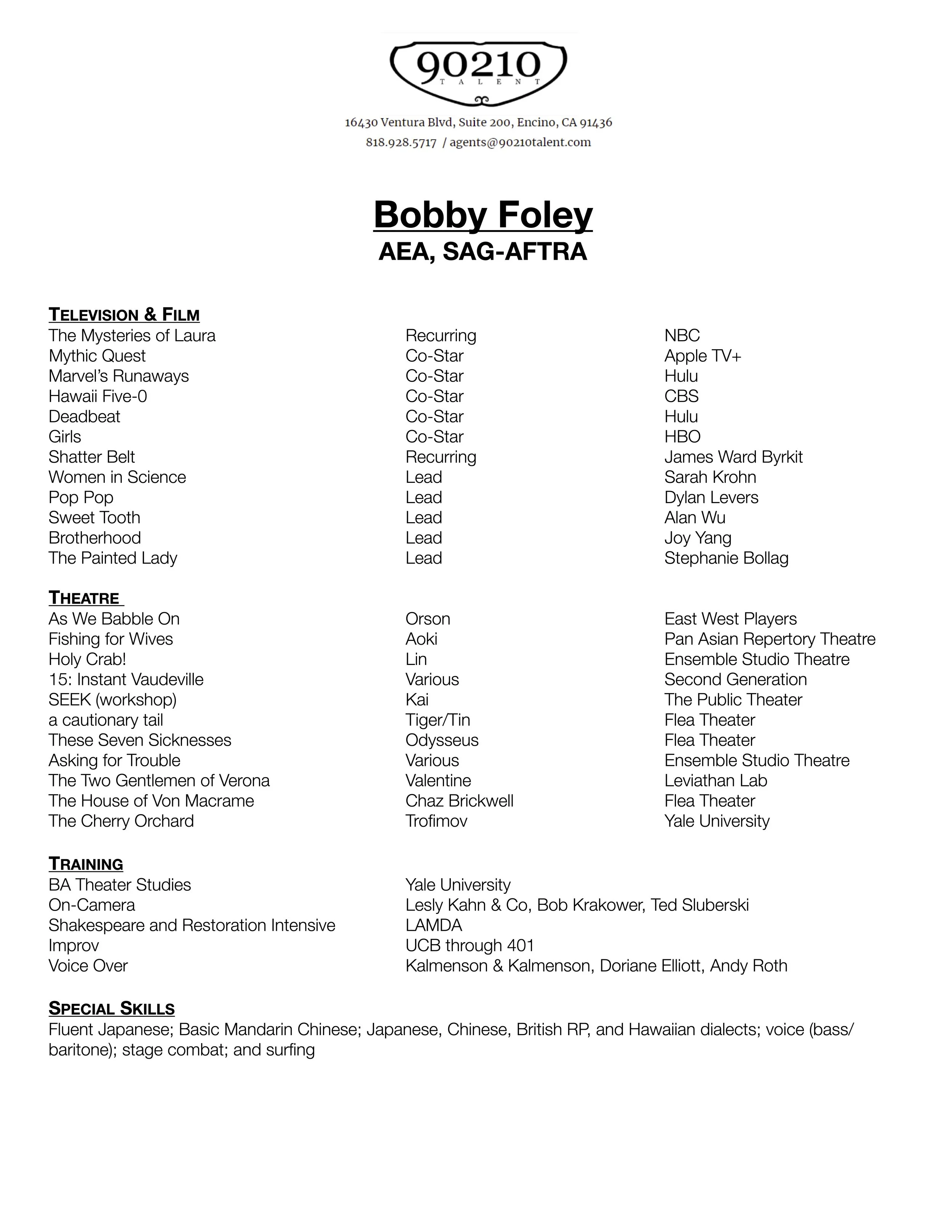 90210
TALENT

16430 Ventura Blvd, Suite 200, Encino, CA 91436
818.928.5717 / agents@90210talent.com

Bobby Foley
AEA, SAG-AFTRA

TELEVISION & FILM

| | | |
|---|---|---|
| The Mysteries of Laura | Recurring | NBC |
| Mythic Quest | Co-Star | Apple TV+ |
| Marvel's Runaways | Co-Star | Hulu |
| Hawaii Five-0 | Co-Star | CBS |
| Deadbeat | Co-Star | Hulu |
| Girls | Co-Star | HBO |
| Shatter Belt | Recurring | James Ward Byrkit |
| Women in Science | Lead | Sarah Krohn |
| Pop Pop | Lead | Dylan Levers |
| Sweet Tooth | Lead | Alan Wu |
| Brotherhood | Lead | Joy Yang |
| The Painted Lady | Lead | Stephanie Bollag |

THEATRE

| | | |
|---|---|---|
| As We Babble On | Orson | East West Players |
| Fishing for Wives | Aoki | Pan Asian Repertory Theatre |
| Holy Crab! | Lin | Ensemble Studio Theatre |
| 15: Instant Vaudeville | Various | Second Generation |
| SEEK (workshop) | Kai | The Public Theater |
| a cautionary tail | Tiger/Tin | Flea Theater |
| These Seven Sicknesses | Odysseus | Flea Theater |
| Asking for Trouble | Various | Ensemble Studio Theatre |
| The Two Gentlemen of Verona | Valentine | Leviathan Lab |
| The House of Von Macrame | Chaz Brickwell | Flea Theater |
| The Cherry Orchard | Trofimov | Yale University |

TRAINING

| | |
|---|---|
| BA Theater Studies | Yale University |
| On-Camera | Lesly Kahn & Co, Bob Krakower, Ted Sluberski |
| Shakespeare and Restoration Intensive | LAMDA |
| Improv | UCB through 401 |
| Voice Over | Kalmenson & Kalmenson, Doriane Elliott, Andy Roth |

SPECIAL SKILLS
Fluent Japanese; Basic Mandarin Chinese; Japanese, Chinese, British RP, and Hawaiian dialects; voice (bass/baritone); stage combat; and surfing